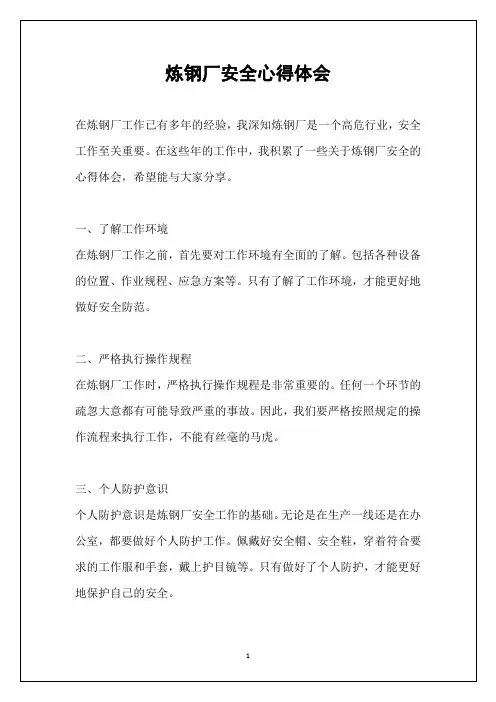 炼钢厂安全心得体会

在炼钢厂工作已有多年的经验，我深知炼钢厂是一个高危行业，安全工作至关重要。在这些年的工作中，我积累了一些关于炼钢厂安全的心得体会，希望能与大家分享。

一、了解工作环境
在炼钢厂工作之前，首先要对工作环境有全面的了解。包括各种设备的位置、作业规程、应急方案等。只有了解了工作环境，才能更好地做好安全防范。

二、严格执行操作规程
在炼钢厂工作时，严格执行操作规程是非常重要的。任何一个环节的疏忽大意都有可能导致严重的事故。因此，我们要严格按照规定的操作流程来执行工作，不能有丝毫的马虎。

三、个人防护意识
个人防护意识是炼钢厂安全工作的基础。无论是在生产一线还是在办公室，都要做好个人防护工作。佩戴好安全帽、安全鞋，穿着符合要求的工作服和手套，戴上护目镜等。只有做好了个人防护，才能更好地保护自己的安全。

1